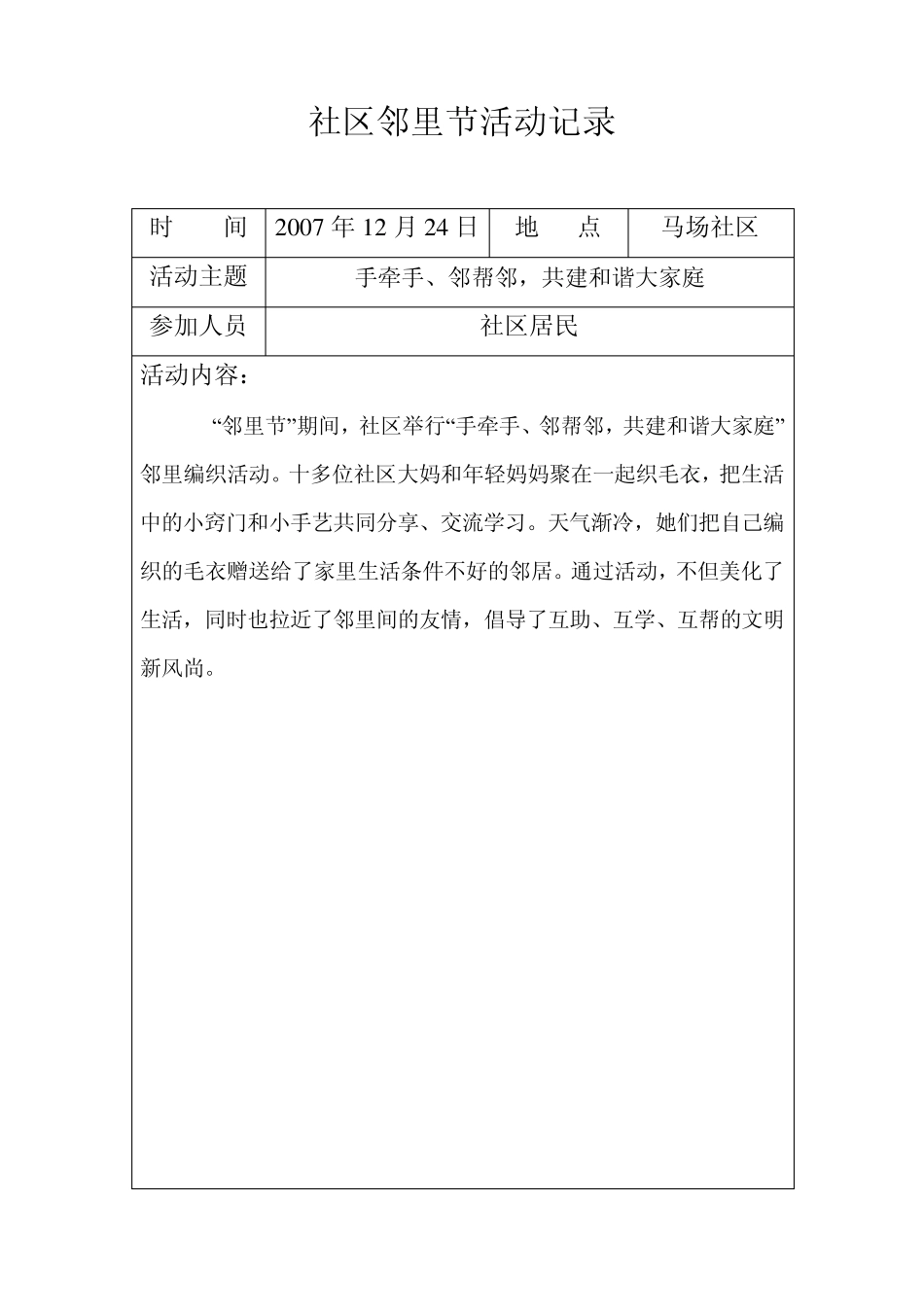 社区邻里节活动记录

| 时　间 | 2007 年 12 月 24 日 | 地　点 | 马场社区 |
|---|---|---|---|
| 活动主题 | 手牵手、邻帮邻，共建和谐大家庭 | | |
| 参加人员 | 社区居民 | | |

活动内容：

“邻里节”期间，社区举行“手牵手、邻帮邻，共建和谐大家庭”邻里编织活动。十多位社区大妈和年轻妈妈聚在一起织毛衣，把生活中的小窍门和小手艺共同分享、交流学习。天气渐冷，她们把自己编织的毛衣赠送给了家里生活条件不好的邻居。通过活动，不但美化了生活，同时也拉近了邻里间的友情，倡导了互助、互学、互帮的文明新风尚。